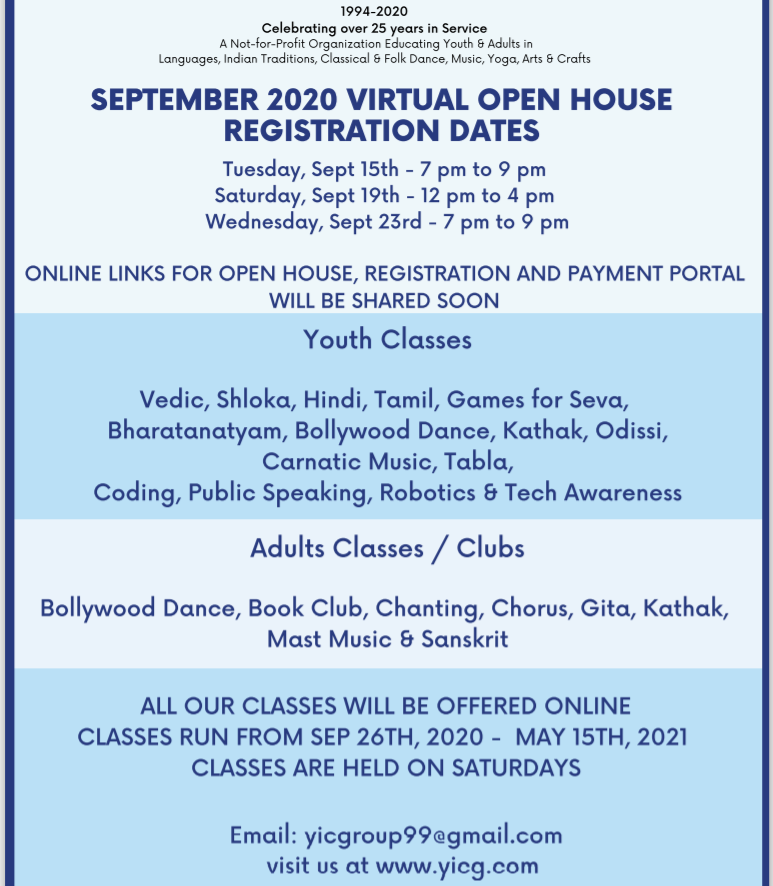 1994-2020
Celebrating over 25 years in Service
A Not-for-Profit Organization Educating Youth & Adults in Languages, Indian Traditions, Classical & Folk Dance, Music, Yoga, Arts & Crafts

SEPTEMBER 2020 VIRTUAL OPEN HOUSE REGISTRATION DATES

Tuesday, Sept 15th - 7 pm to 9 pm
Saturday, Sept 19th - 12 pm to 4 pm
Wednesday, Sept 23rd - 7 pm to 9 pm

ONLINE LINKS FOR OPEN HOUSE, REGISTRATION AND PAYMENT PORTAL WILL BE SHARED SOON

Youth Classes

Vedic, Shloka, Hindi, Tamil, Games for Seva, Bharatanatyam, Bollywood Dance, Kathak, Odissi, Carnatic Music, Tabla, Coding, Public Speaking, Robotics & Tech Awareness

Adults Classes / Clubs

Bollywood Dance, Book Club, Chanting, Chorus, Gita, Kathak, Mast Music & Sanskrit

ALL OUR CLASSES WILL BE OFFERED ONLINE
CLASSES RUN FROM SEP 26TH, 2020 - MAY 15TH, 2021
CLASSES ARE HELD ON SATURDAYS

Email: yicgroup99@gmail.com
visit us at www.yicg.com